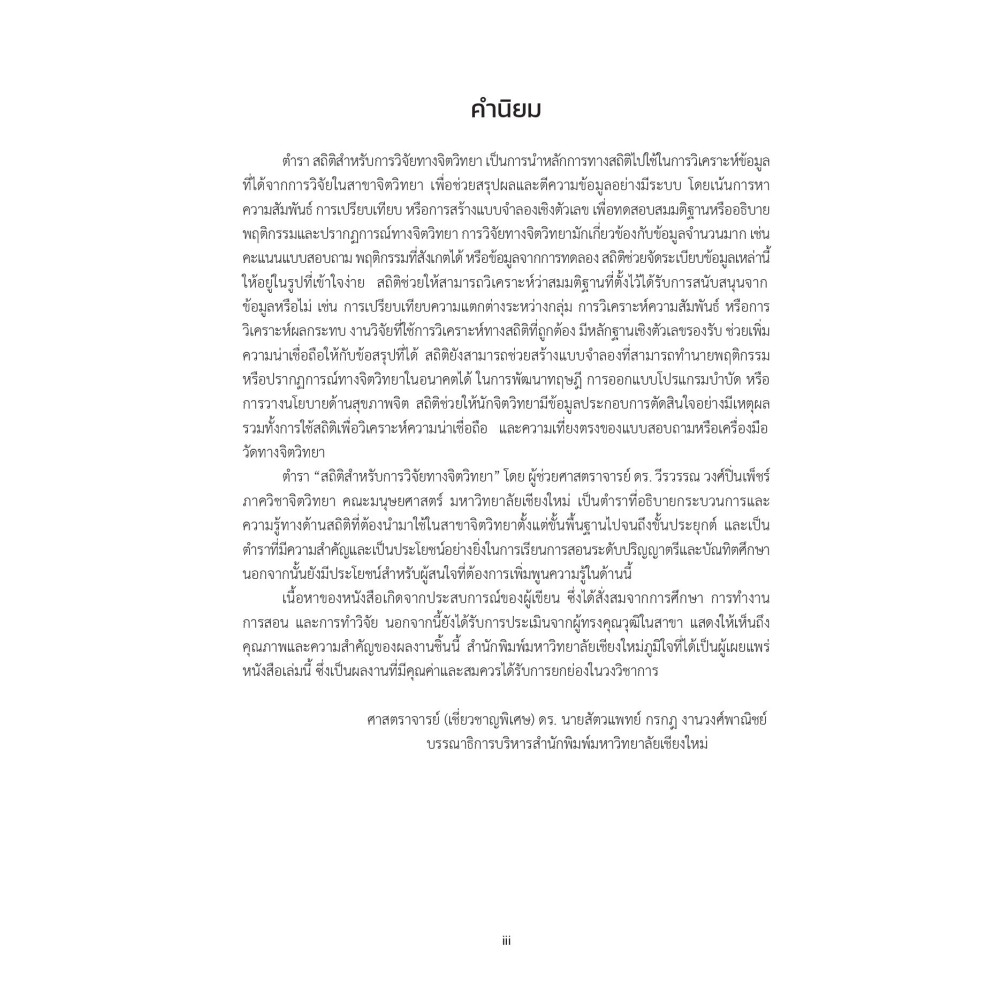 คำนิยม

ตำรา สถิติสำหรับการวิจัยทางจิตวิทยา เป็นการนำหลักการทางสถิติไปใช้ในการวิเคราะห์ข้อมูลที่ได้จากการวิจัยในสาขาจิตวิทยา เพื่อช่วยสรุปผลและตีความข้อมูลอย่างมีระบบ โดยเน้นการหาความสัมพันธ์ การเปรียบเทียบ หรือการสร้างแบบจำลองเชิงตัวเลข เพื่อทดสอบสมมติฐานหรืออธิบายพฤติกรรมและปรากฏการณ์ทางจิตวิทยา การวิจัยทางจิตวิทยามักเกี่ยวข้องกับข้อมูลจำนวนมาก เช่น คะแนนแบบสอบถาม พฤติกรรมที่สังเกตได้ หรือข้อมูลจากการทดลอง สถิติช่วยจัดระเบียบข้อมูลเหล่านี้ให้อยู่ในรูปที่เข้าใจง่าย สถิติช่วยให้สามารถวิเคราะห์ว่าสมมติฐานที่ตั้งไว้ได้รับการสนับสนุนจากข้อมูลหรือไม่ เช่น การเปรียบเทียบความแตกต่างระหว่างกลุ่ม การวิเคราะห์ความสัมพันธ์ หรือการวิเคราะห์ผลกระทบ งานวิจัยที่ใช้การวิเคราะห์ทางสถิติที่ถูกต้อง มีหลักฐานเชิงตัวเลขรองรับ ช่วยเพิ่มความน่าเชื่อถือให้กับข้อสรุปที่ได้ สถิติยังสามารถช่วยสร้างแบบจำลองที่สามารถทำนายพฤติกรรมหรือปรากฏการณ์ทางจิตวิทยาในอนาคตได้ ในการพัฒนาทฤษฎี การออกแบบโปรแกรมบำบัด หรือการวางนโยบายด้านสุขภาพจิต สถิติช่วยให้นักจิตวิทยามีข้อมูลประกอบการตัดสินใจอย่างมีเหตุผล รวมทั้งการใช้สถิติเพื่อวิเคราะห์ความน่าเชื่อถือ และความเที่ยงตรงของแบบสอบถามหรือเครื่องมือวัดทางจิตวิทยา

ตำรา "สถิติสำหรับการวิจัยทางจิตวิทยา" โดย ผู้ช่วยศาสตราจารย์ ดร. วีรวรรณ วงศ์ปิ่นเพ็ชร์ ภาควิชาจิตวิทยา คณะมนุษยศาสตร์ มหาวิทยาลัยเชียงใหม่ เป็นตำราที่อธิบายกระบวนการและความรู้ทางด้านสถิติที่ต้องนำมาใช้ในสาขาจิตวิทยาตั้งแต่ขั้นพื้นฐานไปจนถึงขั้นประยุกต์ และเป็นตำราที่มีความสำคัญและเป็นประโยชน์อย่างยิ่งในการเรียนการสอนระดับปริญญาตรีและบัณฑิตศึกษา นอกจากนั้นยังมีประโยชน์สำหรับผู้สนใจที่ต้องการเพิ่มพูนความรู้ในด้านนี้

เนื้อหาของหนังสือเกิดจากประสบการณ์ของผู้เขียน ซึ่งได้สั่งสมจากการศึกษา การทำงาน การสอน และการทำวิจัย นอกจากนี้ยังได้รับการประเมินจากผู้ทรงคุณวุฒิในสาขา แสดงให้เห็นถึงคุณภาพและความสำคัญของผลงานชิ้นนี้ สำนักพิมพ์มหาวิทยาลัยเชียงใหม่ภูมิใจที่ได้เป็นผู้เผยแพร่หนังสือเล่มนี้ ซึ่งเป็นผลงานที่มีคุณค่าและสมควรได้รับการยกย่องในวงวิชาการ

ศาสตราจารย์ (เชี่ยวชาญพิเศษ) ดร. นายสัตวแพทย์ กรกฎ งานวงศ์พาณิชย์
บรรณาธิการบริหารสำนักพิมพ์มหาวิทยาลัยเชียงใหม่

iii